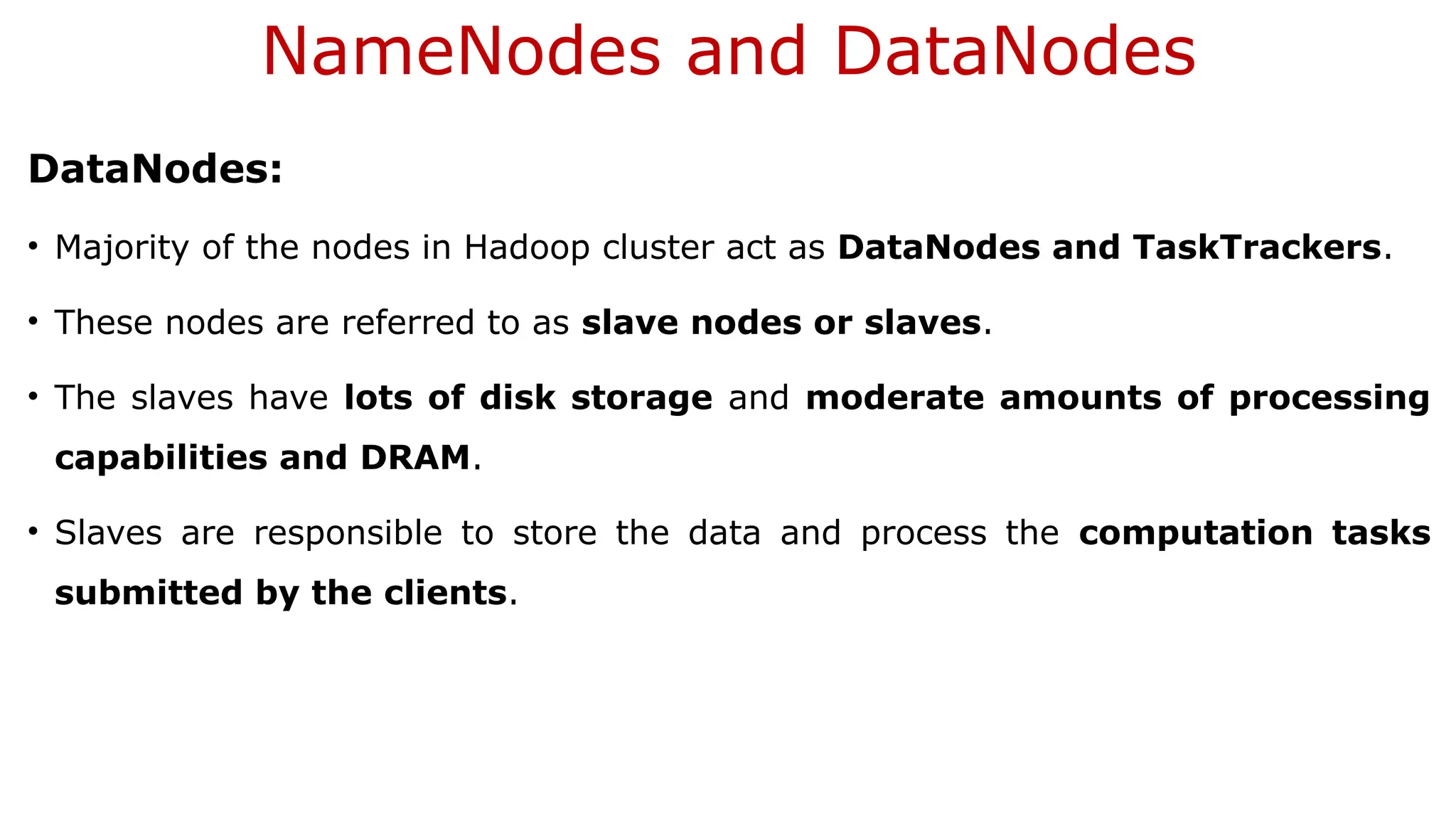 NameNodes and DataNodes

DataNodes:

• Majority of the nodes in Hadoop cluster act as DataNodes and TaskTrackers.

• These nodes are referred to as slave nodes or slaves.

• The slaves have lots of disk storage and moderate amounts of processing capabilities and DRAM.

• Slaves are responsible to store the data and process the computation tasks submitted by the clients.